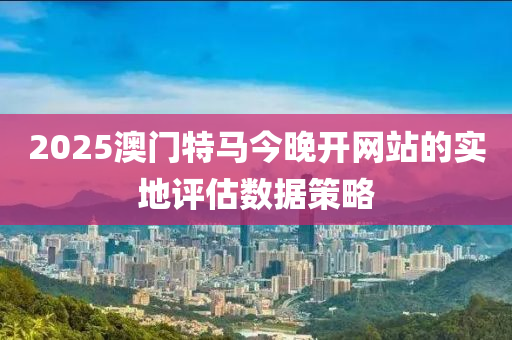 2025澳门特马今晚开网站的实地评估数据策略